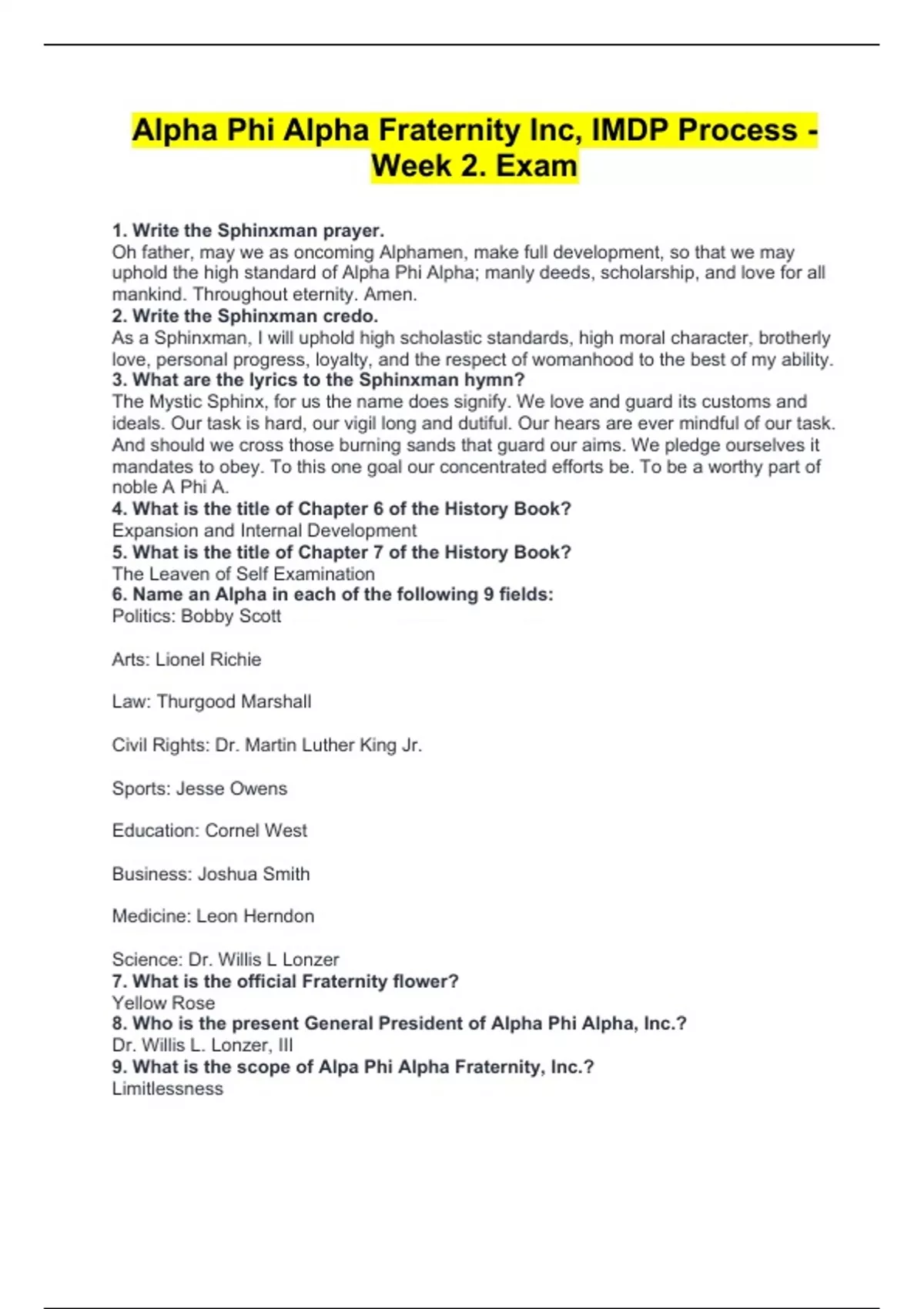 Alpha Phi Alpha Fraternity Inc, IMDP Process - Week 2. Exam

1. Write the Sphinxman prayer.
Oh father, may we as oncoming Alphamen, make full development, so that we may uphold the high standard of Alpha Phi Alpha; manly deeds, scholarship, and love for all mankind. Throughout eternity. Amen.
2. Write the Sphinxman credo.
As a Sphinxman, I will uphold high scholastic standards, high moral character, brotherly love, personal progress, loyalty, and the respect of womanhood to the best of my ability.
3. What are the lyrics to the Sphinxman hymn?
The Mystic Sphinx, for us the name does signify. We love and guard its customs and ideals. Our task is hard, our vigil long and dutiful. Our hears are ever mindful of our task. And should we cross those burning sands that guard our aims. We pledge ourselves it mandates to obey. To this one goal our concentrated efforts be. To be a worthy part of noble A Phi A.
4. What is the title of Chapter 6 of the History Book?
Expansion and Internal Development
5. What is the title of Chapter 7 of the History Book?
The Leaven of Self Examination
6. Name an Alpha in each of the following 9 fields:
Politics: Bobby Scott

Arts: Lionel Richie

Law: Thurgood Marshall

Civil Rights: Dr. Martin Luther King Jr.

Sports: Jesse Owens

Education: Cornel West

Business: Joshua Smith

Medicine: Leon Herndon

Science: Dr. Willis L Lonzer
7. What is the official Fraternity flower?
Yellow Rose
8. Who is the present General President of Alpha Phi Alpha, Inc.?
Dr. Willis L. Lonzer, III
9. What is the scope of Alpa Phi Alpha Fraternity, Inc.?
Limitlessness